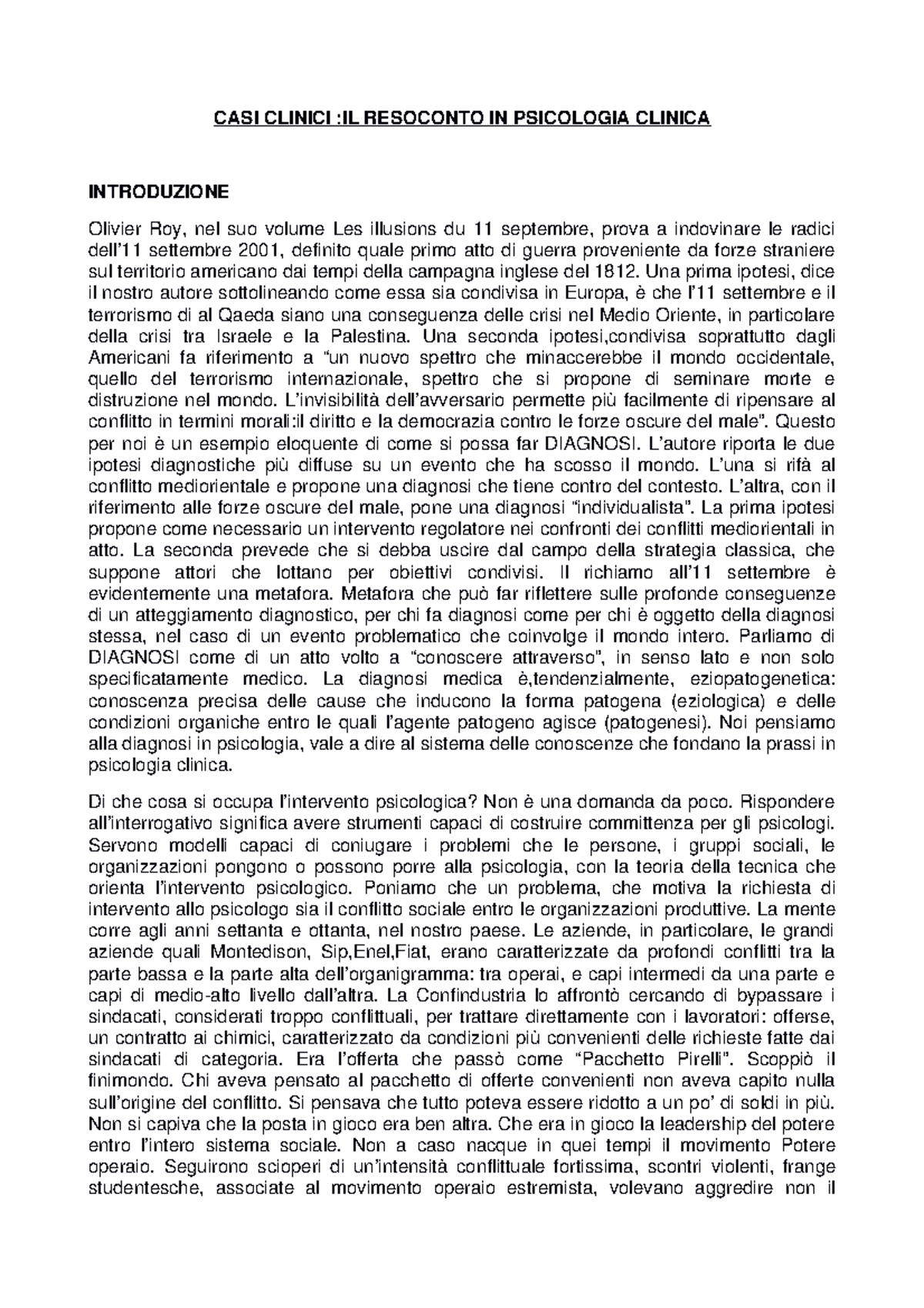 CASI CLINICI :IL RESOCONTO IN PSICOLOGIA CLINICA

INTRODUZIONE

Olivier Roy, nel suo volume Les illusions du 11 septembre, prova a indovinare le radici dell'11 settembre 2001, definito quale primo atto di guerra proveniente da forze straniere sul territorio americano dai tempi della campagna inglese del 1812. Una prima ipotesi, dice il nostro autore sottolineando come essa sia condivisa in Europa, è che l'11 settembre e il terrorismo di al Qaeda siano una conseguenza delle crisi nel Medio Oriente, in particolare della crisi tra Israele e la Palestina. Una seconda ipotesi,condivisa soprattutto dagli Americani fa riferimento a "un nuovo spettro che minaccerebbe il mondo occidentale, quello del terrorismo internazionale, spettro che si propone di seminare morte e distruzione nel mondo. L'invisibilità dell'avversario permette più facilmente di ripensare al conflitto in termini morali:il diritto e la democrazia contro le forze oscure del male". Questo per noi è un esempio eloquente di come si possa far DIAGNOSI. L'autore riporta le due ipotesi diagnostiche più diffuse su un evento che ha scosso il mondo. L'una si rifà al conflitto mediorientale e propone una diagnosi che tiene contro del contesto. L'altra, con il riferimento alle forze oscure del male, pone una diagnosi "individualista". La prima ipotesi propone come necessario un intervento regolatore nei confronti dei conflitti mediorientali in atto. La seconda prevede che si debba uscire dal campo della strategia classica, che suppone attori che lottano per obiettivi condivisi. Il richiamo all'11 settembre è evidentemente una metafora. Metafora che può far riflettere sulle profonde conseguenze di un atteggiamento diagnostico, per chi fa diagnosi come per chi è oggetto della diagnosi stessa, nel caso di un evento problematico che coinvolge il mondo intero. Parliamo di DIAGNOSI come di un atto volto a "conoscere attraverso", in senso lato e non solo specificatamente medico. La diagnosi medica è,tendenzialmente, eziopatogenetica: conoscenza precisa delle cause che inducono la forma patogena (eziologica) e delle condizioni organiche entro le quali l'agente patogeno agisce (patogenesi). Noi pensiamo alla diagnosi in psicologia, vale a dire al sistema delle conoscenze che fondano la prassi in psicologia clinica.

Di che cosa si occupa l'intervento psicologica? Non è una domanda da poco. Rispondere all'interrogativo significa avere strumenti capaci di costruire committenza per gli psicologi. Servono modelli capaci di coniugare i problemi che le persone, i gruppi sociali, le organizzazioni pongono o possono porre alla psicologia, con la teoria della tecnica che orienta l'intervento psicologico. Poniamo che un problema, che motiva la richiesta di intervento allo psicologo sia il conflitto sociale entro le organizzazioni produttive. La mente corre agli anni settanta e ottanta, nel nostro paese. Le aziende, in particolare, le grandi aziende quali Montedison, Sip,Enel,Fiat, erano caratterizzate da profondi conflitti tra la parte bassa e la parte alta dell'organigramma: tra operai, e capi intermedi da una parte e capi di medio-alto livello dall'altra. La Confindustria lo affrontò cercando di bypassare i sindacati, considerati troppo conflittuali, per trattare direttamente con i lavoratori: offerse, un contratto ai chimici, caratterizzato da condizioni più convenienti delle richieste fatte dai sindacati di categoria. Era l'offerta che passò come "Pacchetto Pirelli". Scoppiò il finimondo. Chi aveva pensato al pacchetto di offerte convenienti non aveva capito nulla sull'origine del conflitto. Si pensava che tutto poteva essere ridotto a un po' di soldi in più. Non si capiva che la posta in gioco era ben altra. Che era in gioco la leadership del potere entro l'intero sistema sociale. Non a caso nacque in quei tempi il movimento Potere operaio. Seguirono scioperi di un'intensità conflittuale fortissima, scontri violenti, frange studentesche, associate al movimento operaio estremista, volevano aggredire non il